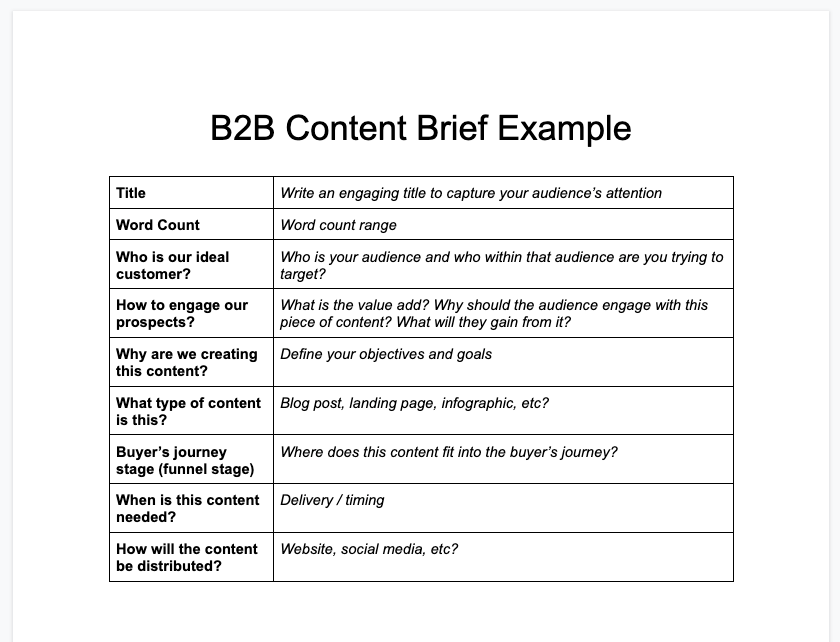 B2B Content Brief Example

| Title | Write an engaging title to capture your audience's attention |
|---|---|
| Word Count | Word count range |
| Who is our ideal customer? | Who is your audience and who within that audience are you trying to target? |
| How to engage our prospects? | What is the value add? Why should the audience engage with this piece of content? What will they gain from it? |
| Why are we creating this content? | Define your objectives and goals |
| What type of content is this? | Blog post, landing page, infographic, etc? |
| Buyer's journey stage (funnel stage) | Where does this content fit into the buyer's journey? |
| When is this content needed? | Delivery / timing |
| How will the content be distributed? | Website, social media, etc? |